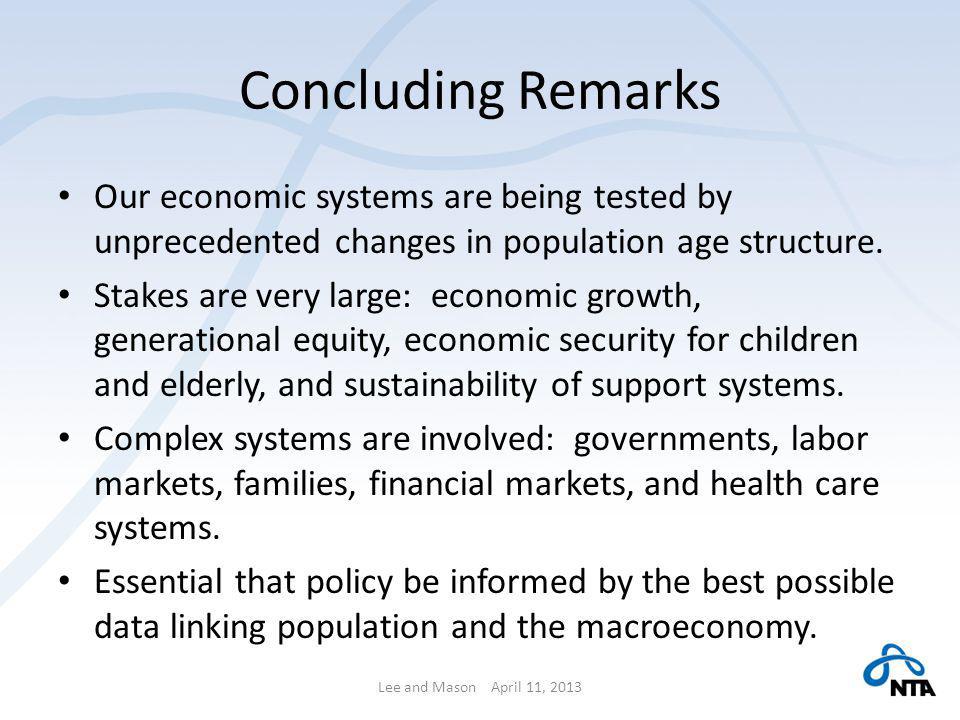 Concluding Remarks

• Our economic systems are being tested by unprecedented changes in population age structure.

• Stakes are very large: economic growth, generational equity, economic security for children and elderly, and sustainability of support systems.

• Complex systems are involved: governments, labor markets, families, financial markets, and health care systems.

• Essential that policy be informed by the best possible data linking population and the macroeconomy.

Lee and Mason April 11, 2013

NTA